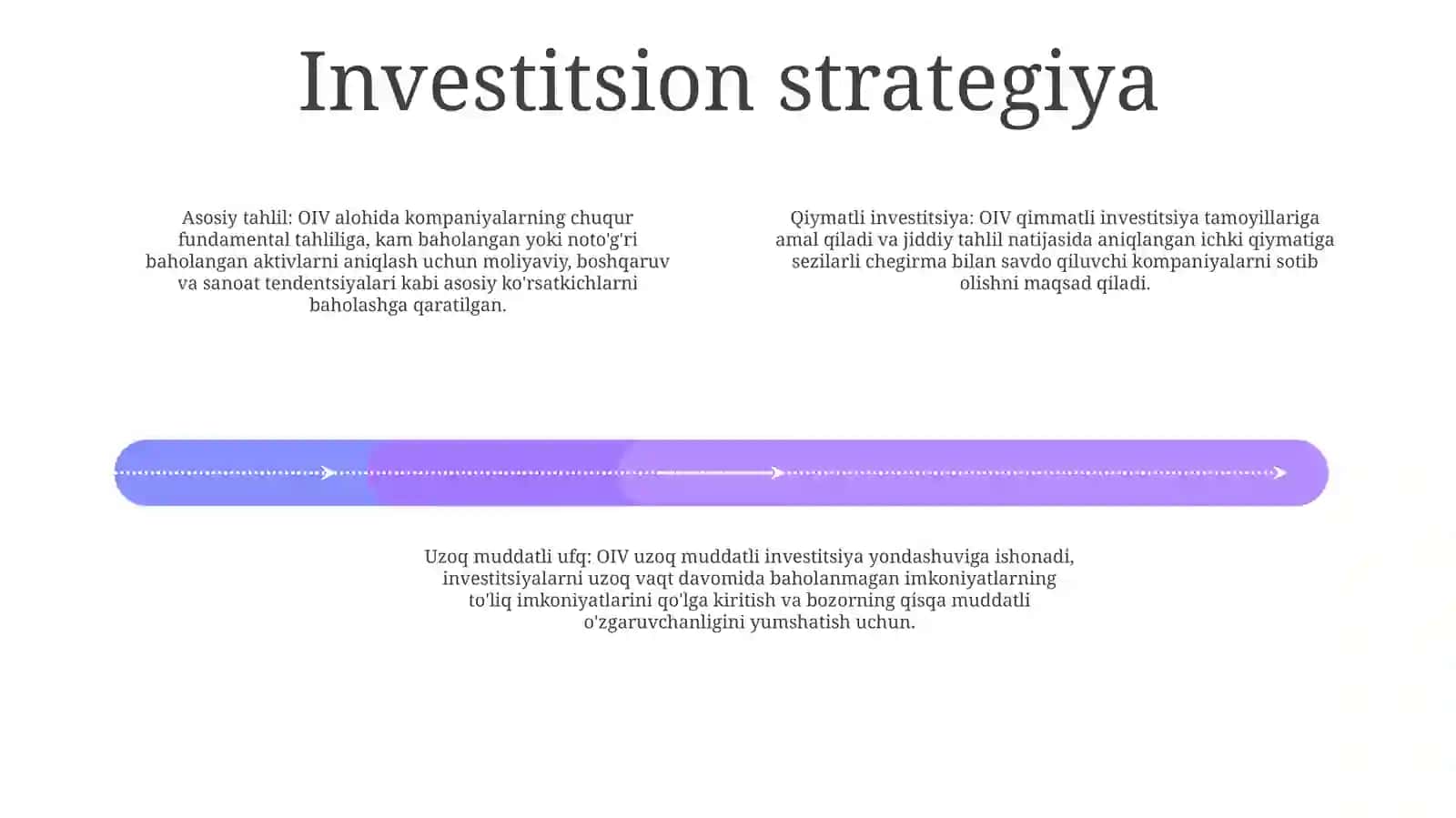 Investitsion strategiya

Asosiy tahlil: OIV alohida kompaniyalarning chuqur fundamental tahliliga, kam baholangan yoki noto'g'ri baholangan aktivlarni aniqlash uchun moliyaviy, boshqaruv va sanoat tendentsiyalari kabi asosiy ko'rsatkichlarni baholashga qaratilgan.

Qiymatli investitsiya: OIV qimmatli investitsiya tamoyillariga amal qiladi va jiddiy tahlil natijasida aniqlangan ichki qiymatiga sezilarli chegirma bilan savdo qiluvchi kompaniyalarni sotib olishni maqsad qiladi.

Uzoq muddatli ufq: OIV uzoq muddatli investitsiya yondashuviga ishonadi, investitsiyalarni uzoq vaqt davomida baholanmagan imkoniyatlarning to'liq imkoniyatlarini qo'lga kiritish va bozorning qisqa muddatli o'zgaruvchanligini yumshatish uchun.